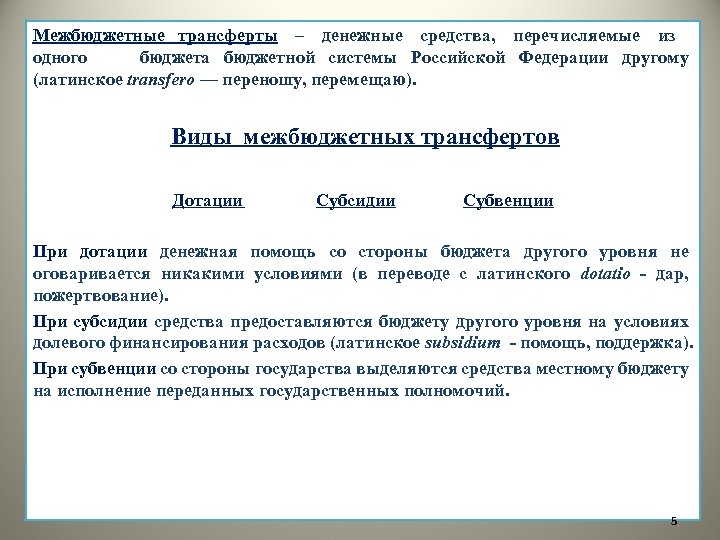 Межбюджетные трансферты – денежные средства, перечисляемые из одного бюджета бюджетной системы Российской Федерации другому (латинское transfero — переношу, перемещаю).

Виды межбюджетных трансфертов

Дотации Субсидии Субвенции

При дотации денежная помощь со стороны бюджета другого уровня не оговаривается никакими условиями (в переводе с латинского dotatio - дар, пожертвование).

При субсидии средства предоставляются бюджету другого уровня на условиях долевого финансирования расходов (латинское subsidium - помощь, поддержка).

При субвенции со стороны государства выделяются средства местному бюджету на исполнение переданных государственных полномочий.

5